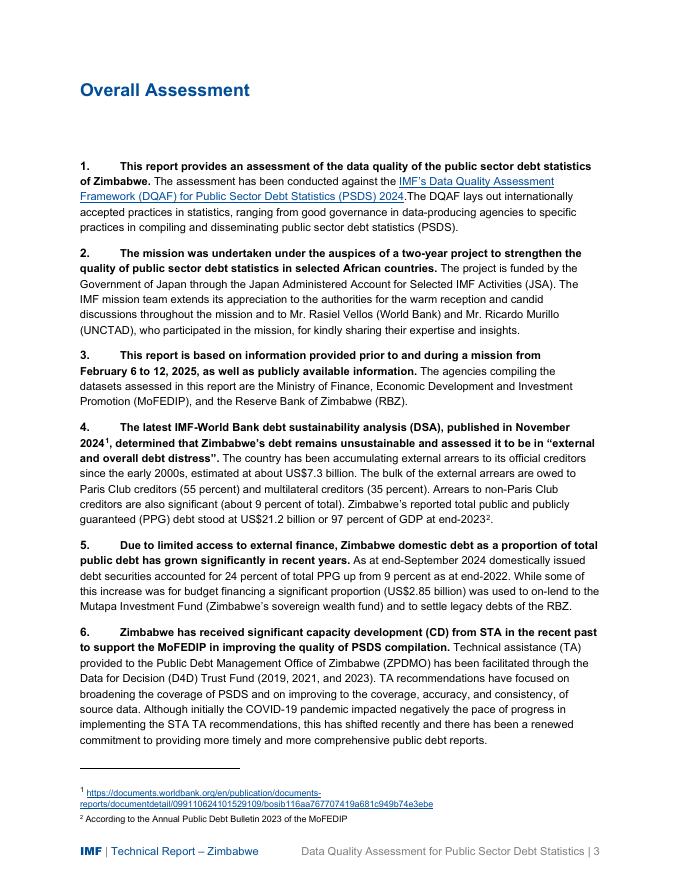 Overall Assessment

1. This report provides an assessment of the data quality of the public sector debt statistics of Zimbabwe. The assessment has been conducted against the IMF's Data Quality Assessment Framework (DQAF) for Public Sector Debt Statistics (PSDS) 2024.The DQAF lays out internationally accepted practices in statistics, ranging from good governance in data-producing agencies to specific practices in compiling and disseminating public sector debt statistics (PSDS).

2. The mission was undertaken under the auspices of a two-year project to strengthen the quality of public sector debt statistics in selected African countries. The project is funded by the Government of Japan through the Japan Administered Account for Selected IMF Activities (JSA). The IMF mission team extends its appreciation to the authorities for the warm reception and candid discussions throughout the mission and to Mr. Rasiel Vellos (World Bank) and Mr. Ricardo Murillo (UNCTAD), who participated in the mission, for kindly sharing their expertise and insights.

3. This report is based on information provided prior to and during a mission from February 6 to 12, 2025, as well as publicly available information. The agencies compiling the datasets assessed in this report are the Ministry of Finance, Economic Development and Investment Promotion (MoFEDIP), and the Reserve Bank of Zimbabwe (RBZ).

4. The latest IMF-World Bank debt sustainability analysis (DSA), published in November 2024$^1$, determined that Zimbabwe's debt remains unsustainable and assessed it to be in "external and overall debt distress". The country has been accumulating external arrears to its official creditors since the early 2000s, estimated at about US$7.3 billion. The bulk of the external arrears are owed to Paris Club creditors (55 percent) and multilateral creditors (35 percent). Arrears to non-Paris Club creditors are also significant (about 9 percent of total). Zimbabwe's reported total public and publicly guaranteed (PPG) debt stood at US$21.2 billion or 97 percent of GDP at end-2023$^2$.

5. Due to limited access to external finance, Zimbabwe domestic debt as a proportion of total public debt has grown significantly in recent years. As at end-September 2024 domestically issued debt securities accounted for 24 percent of total PPG up from 9 percent as at end-2022. While some of this increase was for budget financing a significant proportion (US$2.85 billion) was used to on-lend to the Mutapa Investment Fund (Zimbabwe's sovereign wealth fund) and to settle legacy debts of the RBZ.

6. Zimbabwe has received significant capacity development (CD) from STA in the recent past to support the MoFEDIP in improving the quality of PSDS compilation. Technical assistance (TA) provided to the Public Debt Management Office of Zimbabwe (ZPDMO) has been facilitated through the Data for Decision (D4D) Trust Fund (2019, 2021, and 2023). TA recommendations have focused on broadening the coverage of PSDS and on improving to the coverage, accuracy, and consistency, of source data. Although initially the COVID-19 pandemic impacted negatively the pace of progress in implementing the STA TA recommendations, this has shifted recently and there has been a renewed commitment to providing more timely and more comprehensive public debt reports.

$^1$ https://documents.worldbank.org/en/publication/documents-reports/documentdetail/099110624101529109/bosib116aa767707419a681c949b74e3ebe
$^2$ According to the Annual Public Debt Bulletin 2023 of the MoFEDIP

IMF | Technical Report – Zimbabwe Data Quality Assessment for Public Sector Debt Statistics | 3